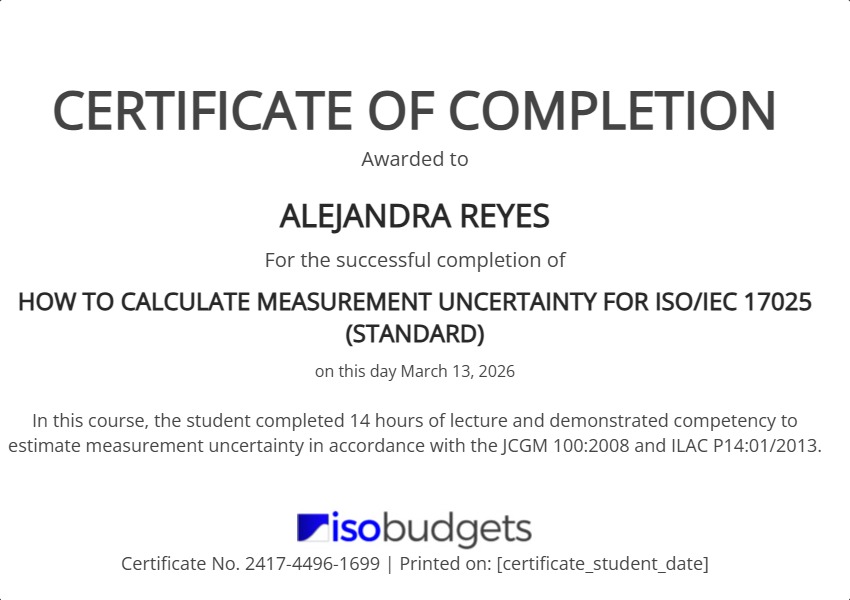 CERTIFICATE OF COMPLETION

Awarded to

ALEJANDRA REYES

For the successful completion of

HOW TO CALCULATE MEASUREMENT UNCERTAINTY FOR ISO/IEC 17025 (STANDARD)

on this day March 13, 2026

In this course, the student completed 14 hours of lecture and demonstrated competency to estimate measurement uncertainty in accordance with the JCGM 100:2008 and ILAC P14:01/2013.

isobudgets

Certificate No. 2417-4496-1699 | Printed on: [certificate_student_date]